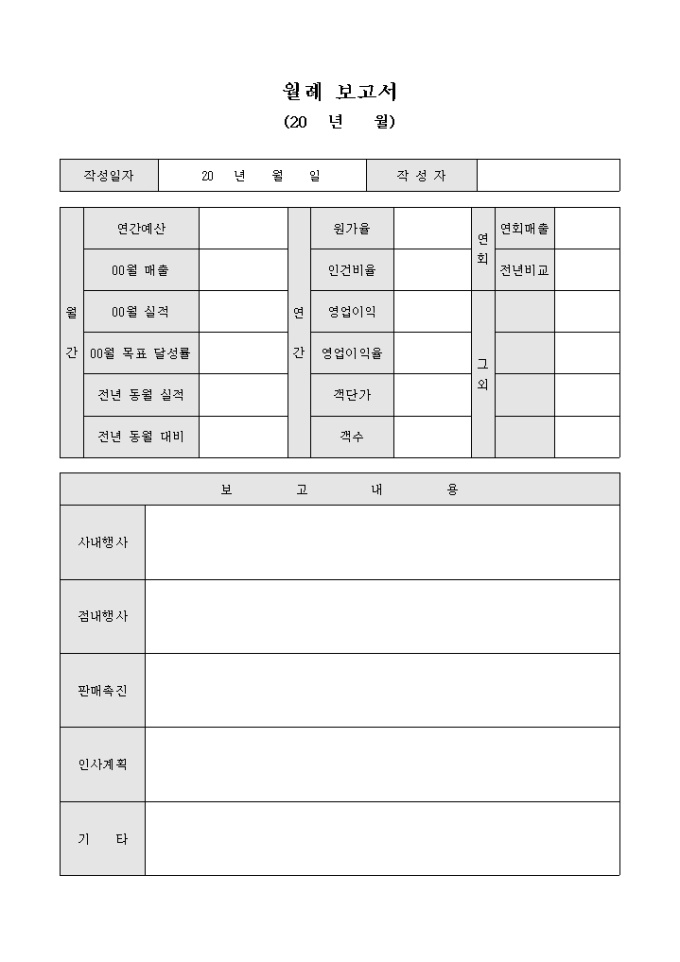 월례 보고서
(20 년 월)

| 작성일자 | 20 년 월 일 | 작 성 자 | |
|---|---|---|---|

| 월간 | 연간예산 | | 연간 | 원가율 | | 연회 | 연회매출 | |
|---|---|---|---|---|---|---|---|---|
| | 00월 매출 | | | 인건비율 | | | 전년비교 | |
| | 00월 실적 | | | 영업이익 | | 그외 | | |
| | 00월 목표 달성률 | | | 영업이익율 | | | | |
| | 전년 동월 실적 | | | 객단가 | | | | |
| | 전년 동월 대비 | | | 객수 | | | | |

| 보 고 내 용 | |
|---|---|
| 사내행사 | |
| 점내행사 | |
| 판매촉진 | |
| 인사계획 | |
| 기 타 | |